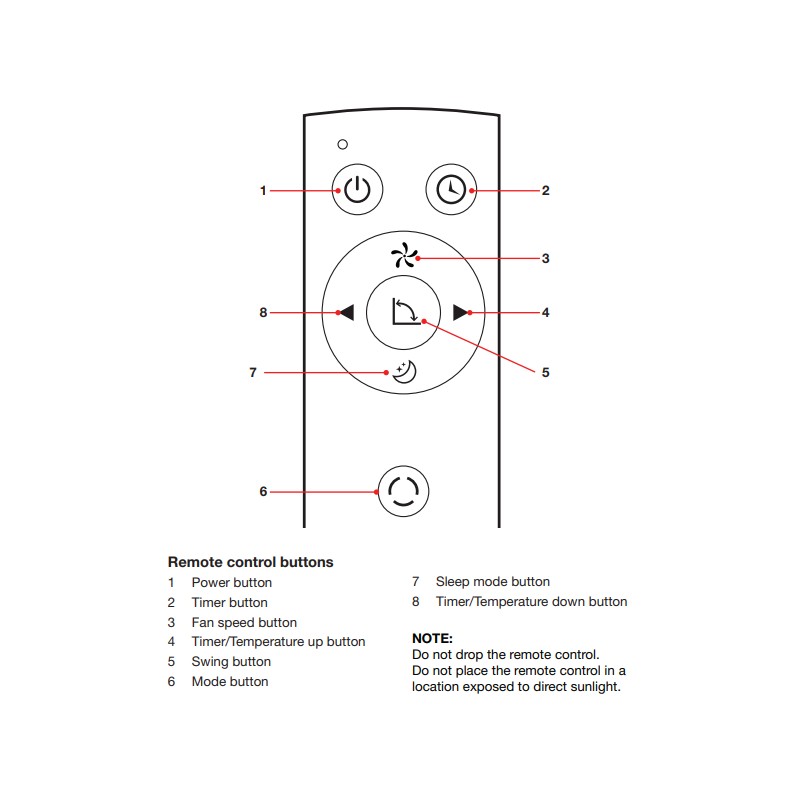 1
2
3
8
4
7
5
6

Remote control buttons
1 Power button
2 Timer button
3 Fan speed button
4 Timer/Temperature up button
5 Swing button
6 Mode button

7 Sleep mode button
8 Timer/Temperature down button

NOTE:
Do not drop the remote control.
Do not place the remote control in a location exposed to direct sunlight.